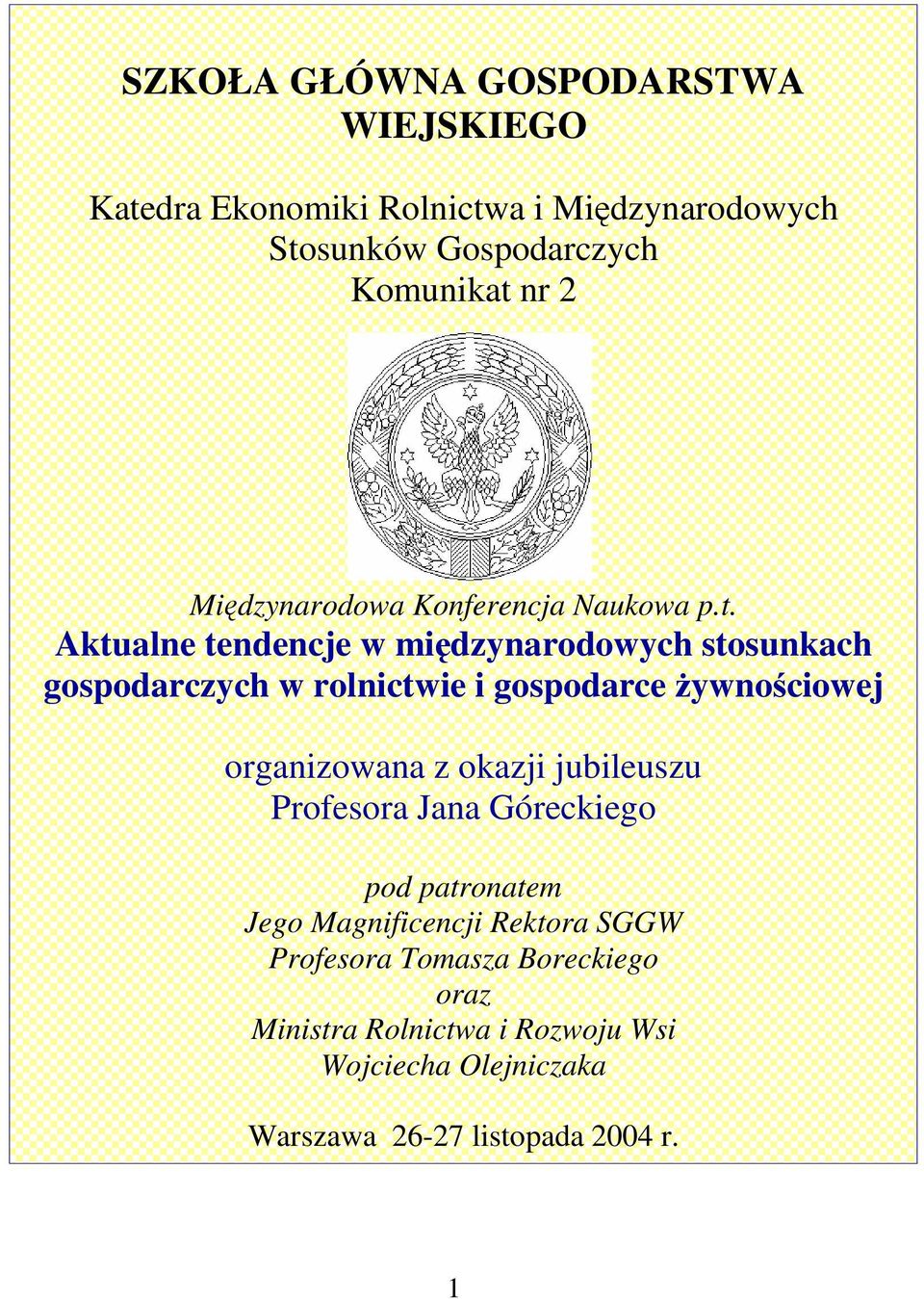 SZKOŁA GŁÓWNA GOSPODARSTWA WIEJSKIEGO

Katedra Ekonomiki Rolnictwa i Międzynarodowych Stosunków Gospodarczych
Komunikat nr 2

Międzynarodowa Konferencja Naukowa p.t.
Aktualne tendencje w międzynarodowych stosunkach gospodarczych w rolnictwie i gospodarce żywnościowej

organizowana z okazji jubileuszu
Profesora Jana Góreckiego

pod patronatem
Jego Magnificencji Rektora SGGW
Profesora Tomasza Boreckiego
oraz
Ministra Rolnictwa i Rozwoju Wsi
Wojciecha Olejniczaka

Warszawa 26-27 listopada 2004 r.

1